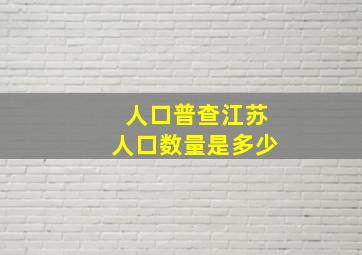 人口普查江苏
人口数量是多少